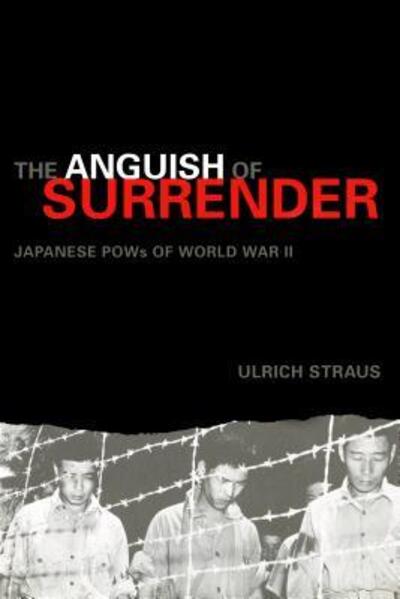 THE ANGUISH OF SURRENDER

JAPANESE POWs OF WORLD WAR II

ULRICH STRAUS